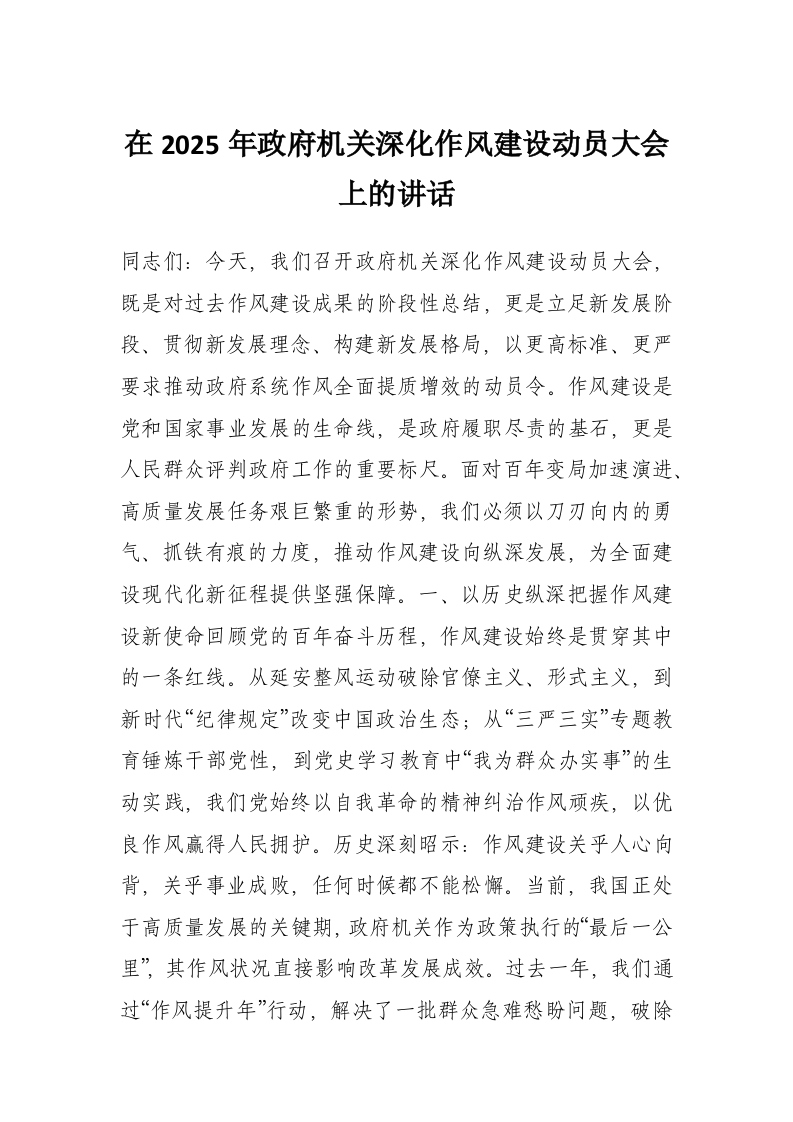 在 2025 年政府机关深化作风建设动员大会上的讲话

同志们：今天，我们召开政府机关深化作风建设动员大会，既是对过去作风建设成果的阶段性总结，更是立足新发展阶段、贯彻新发展理念、构建新发展格局，以更高标准、更严要求推动政府系统作风全面提质增效的动员令。作风建设是党和国家事业发展的生命线，是政府履职尽责的基石，更是人民群众评判政府工作的重要标尺。面对百年变局加速演进、高质量发展任务艰巨繁重的形势，我们必须以刀刃向内的勇气、抓铁有痕的力度，推动作风建设向纵深发展，为全面建设现代化新征程提供坚强保障。一、以历史纵深把握作风建设新使命回顾党的百年奋斗历程，作风建设始终是贯穿其中的一条红线。从延安整风运动破除官僚主义、形式主义，到新时代“纪律规定”改变中国政治生态；从“三严三实”专题教育锤炼干部党性，到党史学习教育中“我为群众办实事”的生动实践，我们党始终以自我革命的精神纠治作风顽疾，以优良作风赢得人民拥护。历史深刻昭示：作风建设关乎人心向背，关乎事业成败，任何时候都不能松懈。当前，我国正处于高质量发展的关键期，政府机关作为政策执行的“最后一公里”，其作风状况直接影响改革发展成效。过去一年，我们通过“作风提升年”行动，解决了一批群众急难愁盼问题，破除